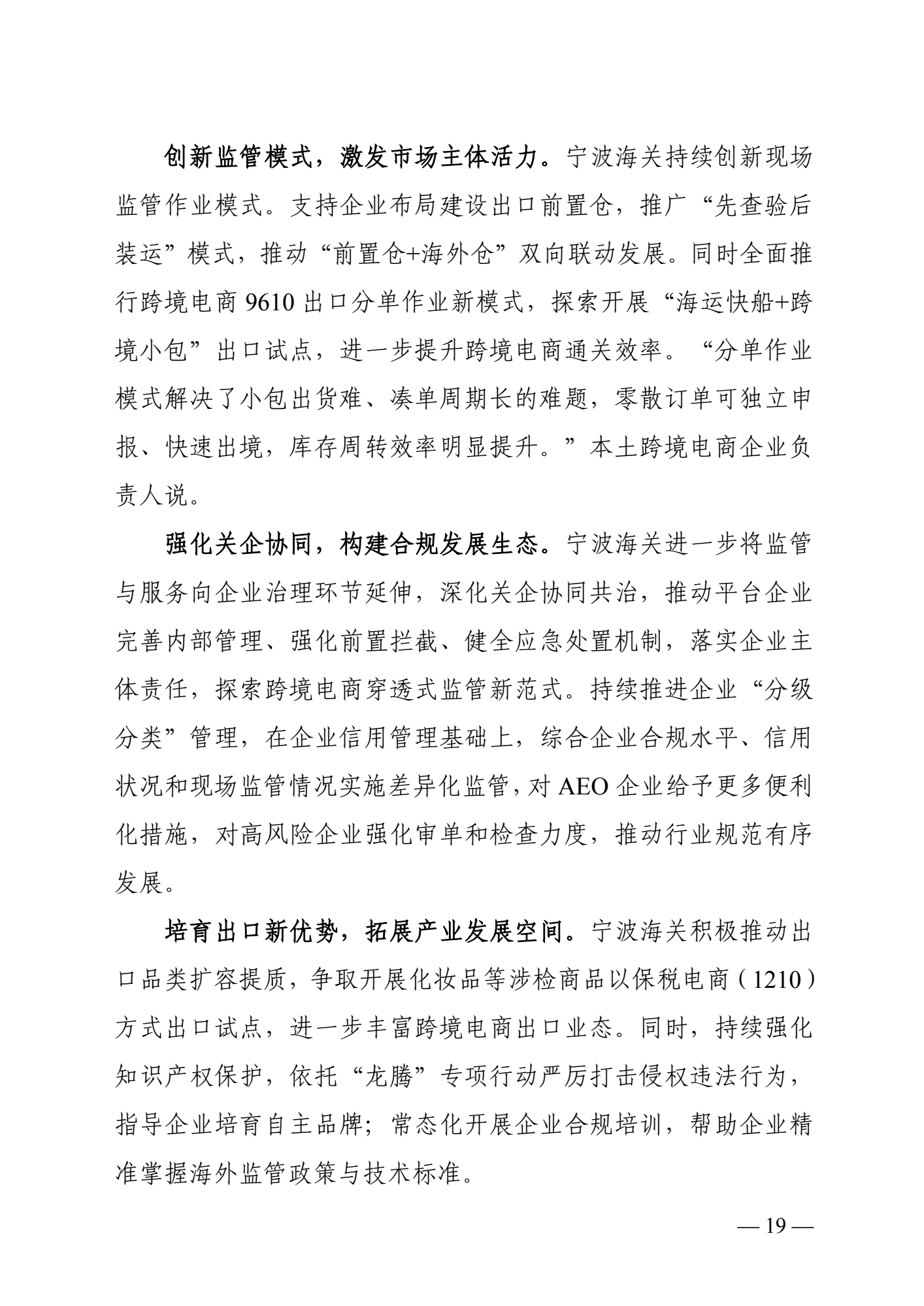 创新监管模式，激发市场主体活力。宁波海关持续创新现场监管作业模式。支持企业布局建设出口前置仓，推广“先查验后装运”模式，推动“前置仓+海外仓”双向联动发展。同时全面推行跨境电商 9610 出口分单作业新模式，探索开展“海运快船+跨境小包”出口试点，进一步提升跨境电商通关效率。“分单作业模式解决了小包出货难、凑单周期长的难题，零散订单可独立申报、快速出境，库存周转效率明显提升。”本土跨境电商企业负责人说。

强化关企协同，构建合规发展生态。宁波海关进一步将监管与服务向企业治理环节延伸，深化关企协同共治，推动平台企业完善内部管理、强化前置拦截、健全应急处置机制，落实企业主体责任，探索跨境电商穿透式监管新范式。持续推进企业“分级分类”管理，在企业信用管理基础上，综合企业合规水平、信用状况和现场监管情况实施差异化监管，对 AEO 企业给予更多便利化措施，对高风险企业强化审单和检查力度，推动行业规范有序发展。

培育出口新优势，拓展产业发展空间。宁波海关积极推动出口品类扩容提质，争取开展化妆品等涉检商品以保税电商（1210）方式出口试点，进一步丰富跨境电商出口业态。同时，持续强化知识产权保护，依托“龙腾”专项行动严厉打击侵权违法行为，指导企业培育自主品牌；常态化开展企业合规培训，帮助企业精准掌握海外监管政策与技术标准。

— 19 —